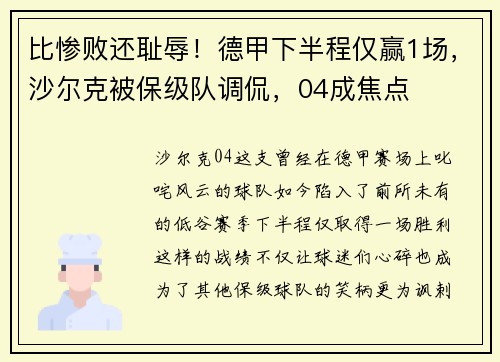 比惨败还耻辱！德甲下半程仅赢1场，沙尔克被保级队调侃，04成焦点

沙尔克04这支曾经在德甲赛场上叱咤风云的球队如今陷入了前所未有的低谷赛季下半程仅取得一场胜利这样的战绩不仅让球迷们心碎也成为了其他保级球队的笑柄更为讽刺